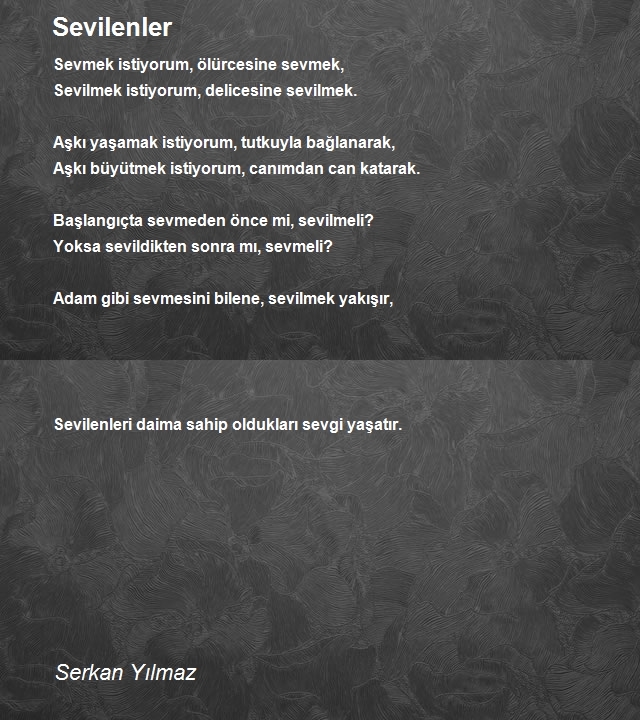 Sevilenler

Sevmek istiyorum, ölürcesine sevmek,
Sevilmek istiyorum, delicesine sevilmek.

Aşkı yaşamak istiyorum, tutkuyla bağlanarak,
Aşkı büyütmek istiyorum, canımdan can katarak.

Başlangıçta sevmeden önce mi, sevilmeli?
Yoksa sevildikten sonra mı, sevmeli?

Adam gibi sevmesini bilene, sevilmek yakışır,

Sevilenleri daima sahip oldukları sevgi yaşatır.

Serkan Yılmaz